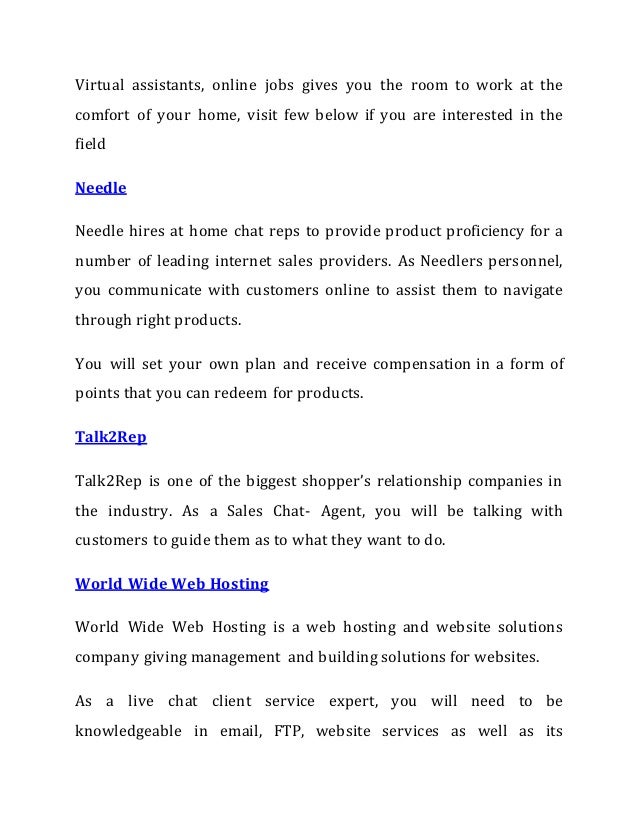 Virtual assistants, online jobs gives you the room to work at the comfort of your home, visit few below if you are interested in the field

Needle

Needle hires at home chat reps to provide product proficiency for a number of leading internet sales providers. As Needlers personnel, you communicate with customers online to assist them to navigate through right products.

You will set your own plan and receive compensation in a form of points that you can redeem for products.

Talk2Rep

Talk2Rep is one of the biggest shopper's relationship companies in the industry. As a Sales Chat- Agent, you will be talking with customers to guide them as to what they want to do.

World Wide Web Hosting

World Wide Web Hosting is a web hosting and website solutions company giving management and building solutions for websites.

As a live chat client service expert, you will need to be knowledgeable in email, FTP, website services as well as its